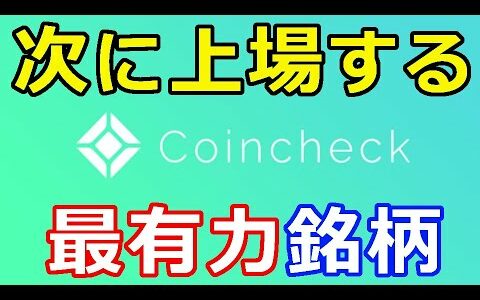 次に上場する

Coincheck

最有力銘柄